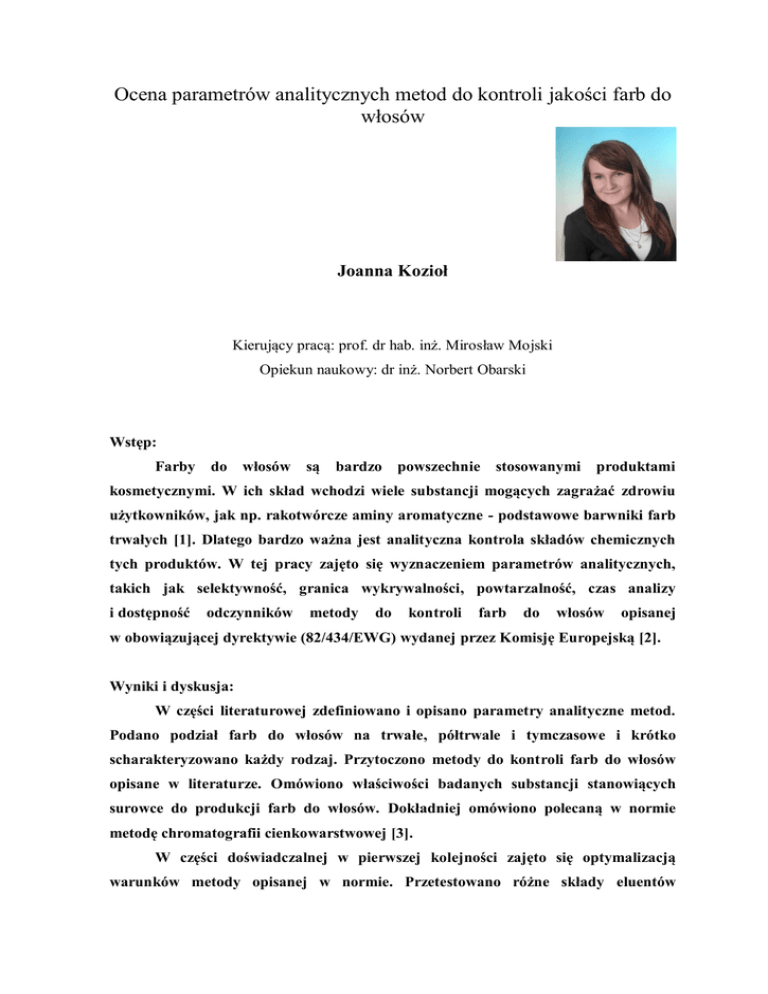 Ocena parametrów analitycznych metod do kontroli jakości farb do włosów

Joanna Kozioł

Kierujący pracą: prof. dr hab. inż. Mirosław Mojski

Opiekun naukowy: dr inż. Norbert Obarski

Wstęp:

Farby do włosów są bardzo powszechnie stosowanymi produktami kosmetycznymi. W ich skład wchodzi wiele substancji mogących zagrażać zdrowiu użytkowników, jak np. rakotwórcze aminy aromatyczne - podstawowe barwniki farb trwałych [1]. Dlatego bardzo ważna jest analityczna kontrola składów chemicznych tych produktów. W tej pracy zajęto się wyznaczeniem parametrów analitycznych, takich jak selektywność, granica wykrywalności, powtarzalność, czas analizy i dostępność odczynników metody do kontroli farb do włosów opisanej w obowiązującej dyrektywie (82/434/EWG) wydanej przez Komisję Europejską [2].

Wyniki i dyskusja:

W części literaturowej zdefiniowano i opisano parametry analityczne metod. Podano podział farb do włosów na trwałe, półtrwałe i tymczasowe i krótko scharakteryzowano każdy rodzaj. Przytoczono metody do kontroli farb do włosów opisane w literaturze. Omówiono właściwości badanych substancji stanowiących surowce do produkcji farb do włosów. Dokładniej omówiono polecaną w normie metodę chromatografii cienkowarstwowej [3].

W części doświadczalnej w pierwszej kolejności zajęto się optymalizacją warunków metody opisanej w normie. Przetestowano różne składy eluentów